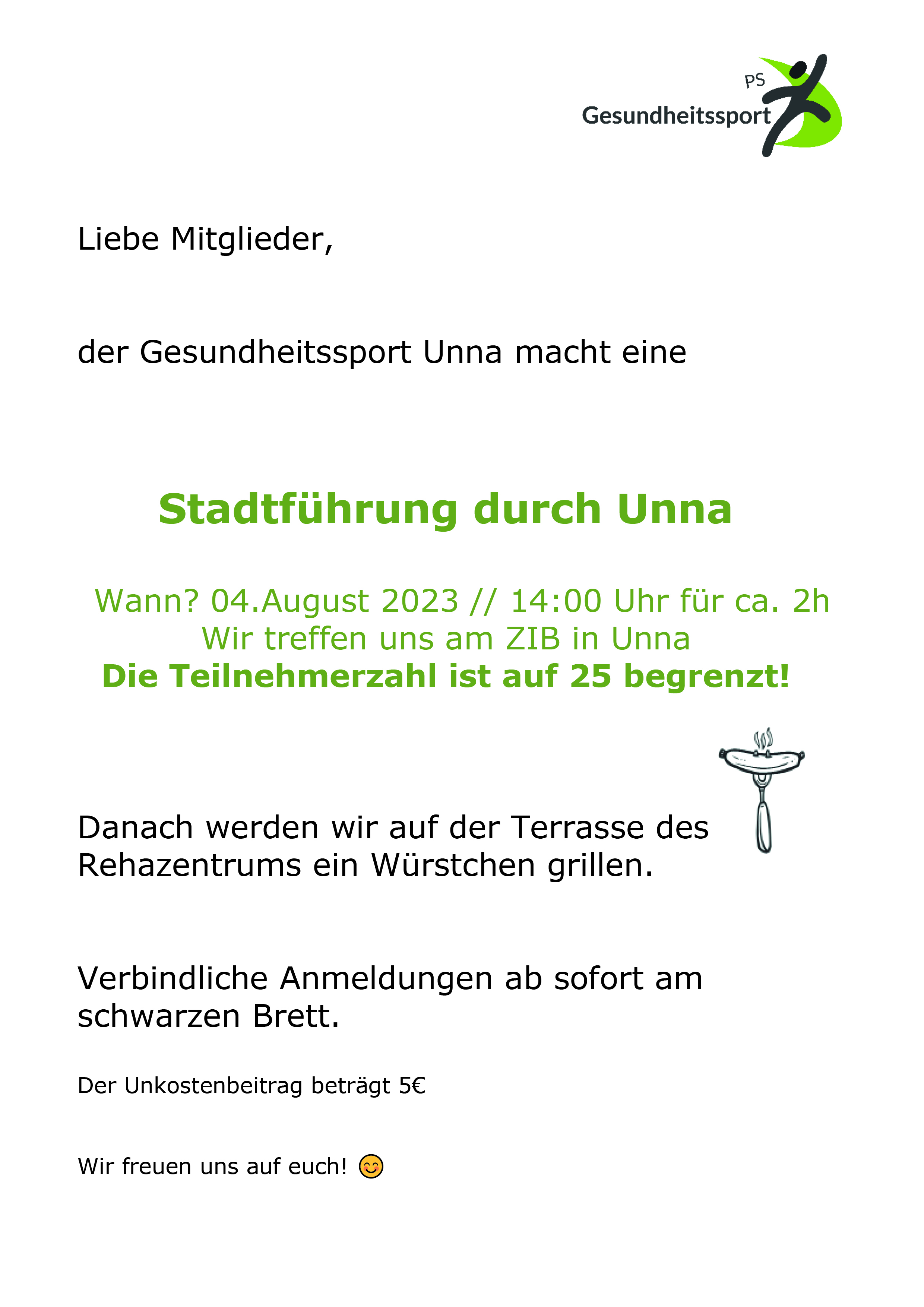 PS
Gesundheitssport

Liebe Mitglieder,

der Gesundheitssport Unna macht eine

Stadtführung durch Unna

Wann? 04.August 2023 // 14:00 Uhr für ca. 2h
Wir treffen uns am ZIB in Unna
Die Teilnehmerzahl ist auf 25 begrenzt!

Danach werden wir auf der Terrasse des Rehazentrums ein Würstchen grillen.

Verbindliche Anmeldungen ab sofort am schwarzen Brett.

Der Unkostenbeitrag beträgt 5€

Wir freuen uns auf euch! 😊